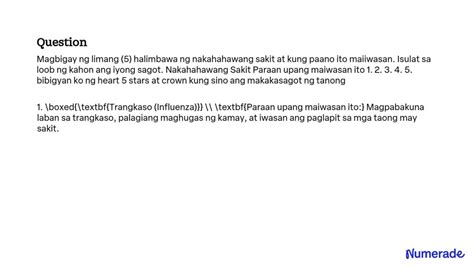 Question

Magbigay ng limang (5) halimbawa ng nakahahawang sakit at kung paano ito maiiwasan. Isulat sa loob ng kahon ang iyong sagot. Nakahahawang Sakit Paraan upang maiwasan ito 1. 2. 3. 4. 5. bibigyan ko ng heart 5 stars at crown kung sino ang makakasagot ng tanong

1. \boxed{\textbf{Trangkaso (Influenza)}} \\ \textbf{Paraan upang maiwasan ito:} Magpabakuna laban sa trangkaso, palagiang maghugas ng kamay, at iwasan ang paglapit sa mga taong may sakit.

Numerade